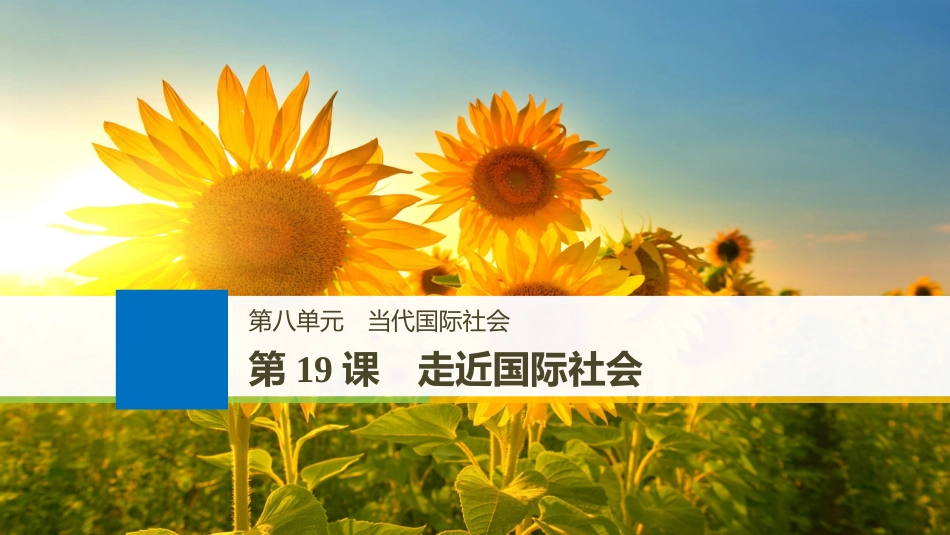 第八单元　当代国际社会

第 19 课　走近国际社会